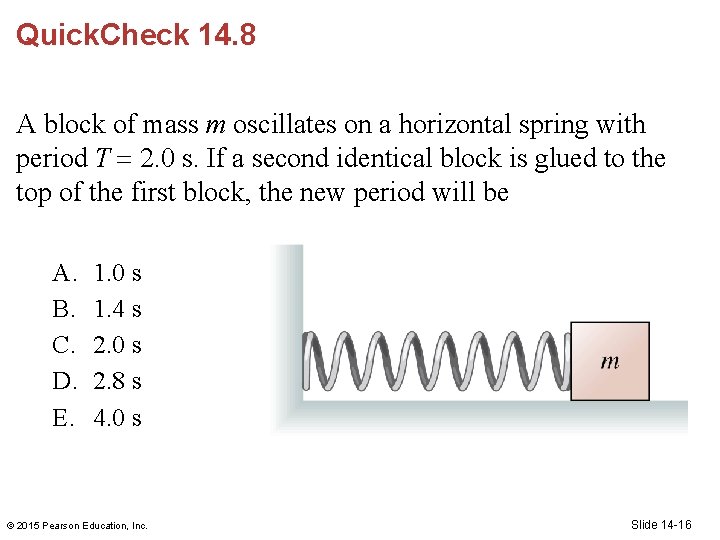 QuickCheck 14.8

A block of mass $m$ oscillates on a horizontal spring with period $T = 2.0$ s. If a second identical block is glued to the top of the first block, the new period will be

A. 1.0 s
B. 1.4 s
C. 2.0 s
D. 2.8 s
E. 4.0 s

$m$

© 2015 Pearson Education, Inc.

Slide 14-16